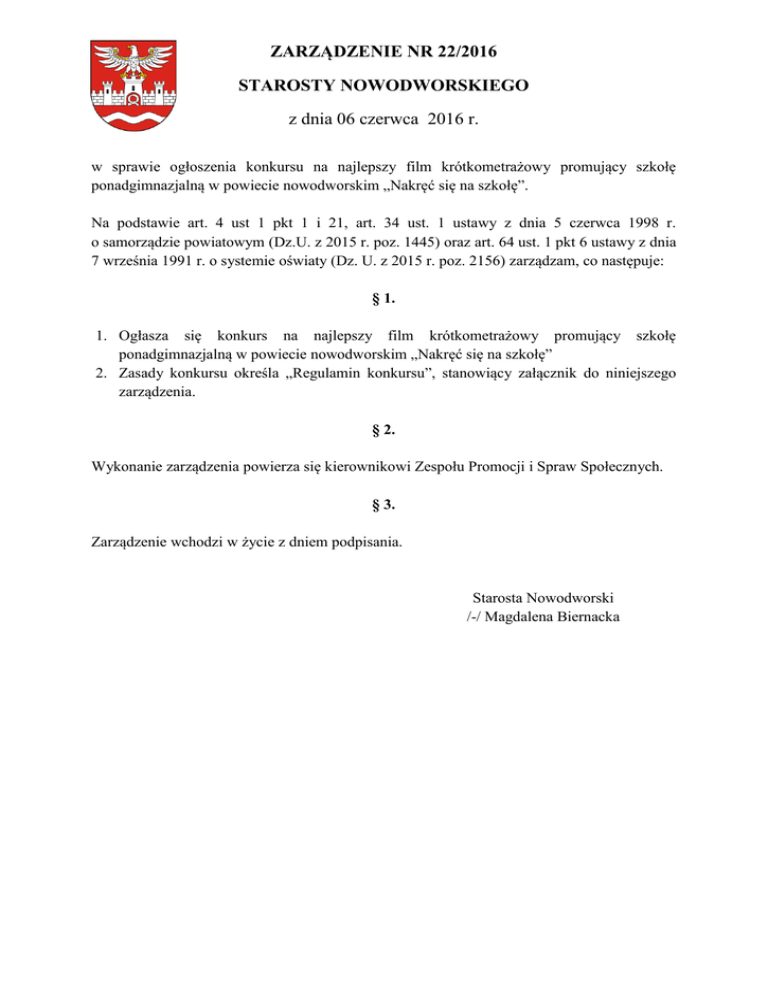 ZARZĄDZENIE NR 22/2016

STAROSTY NOWODWORSKIEGO

z dnia 06 czerwca 2016 r.

w sprawie ogłoszenia konkursu na najlepszy film krótkometrażowy promujący szkołę ponadgimnazjalną w powiecie nowodworskim „Nakręć się na szkołę”.

Na podstawie art. 4 ust 1 pkt 1 i 21, art. 34 ust. 1 ustawy z dnia 5 czerwca 1998 r. o samorządzie powiatowym (Dz.U. z 2015 r. poz. 1445) oraz art. 64 ust. 1 pkt 6 ustawy z dnia 7 września 1991 r. o systemie oświaty (Dz. U. z 2015 r. poz. 2156) zarządzam, co następuje:

§ 1.

1. Ogłasza się konkurs na najlepszy film krótkometrażowy promujący szkołę ponadgimnazjalną w powiecie nowodworskim „Nakręć się na szkołę”
2. Zasady konkursu określa „Regulamin konkursu”, stanowiący załącznik do niniejszego zarządzenia.

§ 2.

Wykonanie zarządzenia powierza się kierownikowi Zespołu Promocji i Spraw Społecznych.

§ 3.

Zarządzenie wchodzi w życie z dniem podpisania.

Starosta Nowodworski
/-/ Magdalena Biernacka